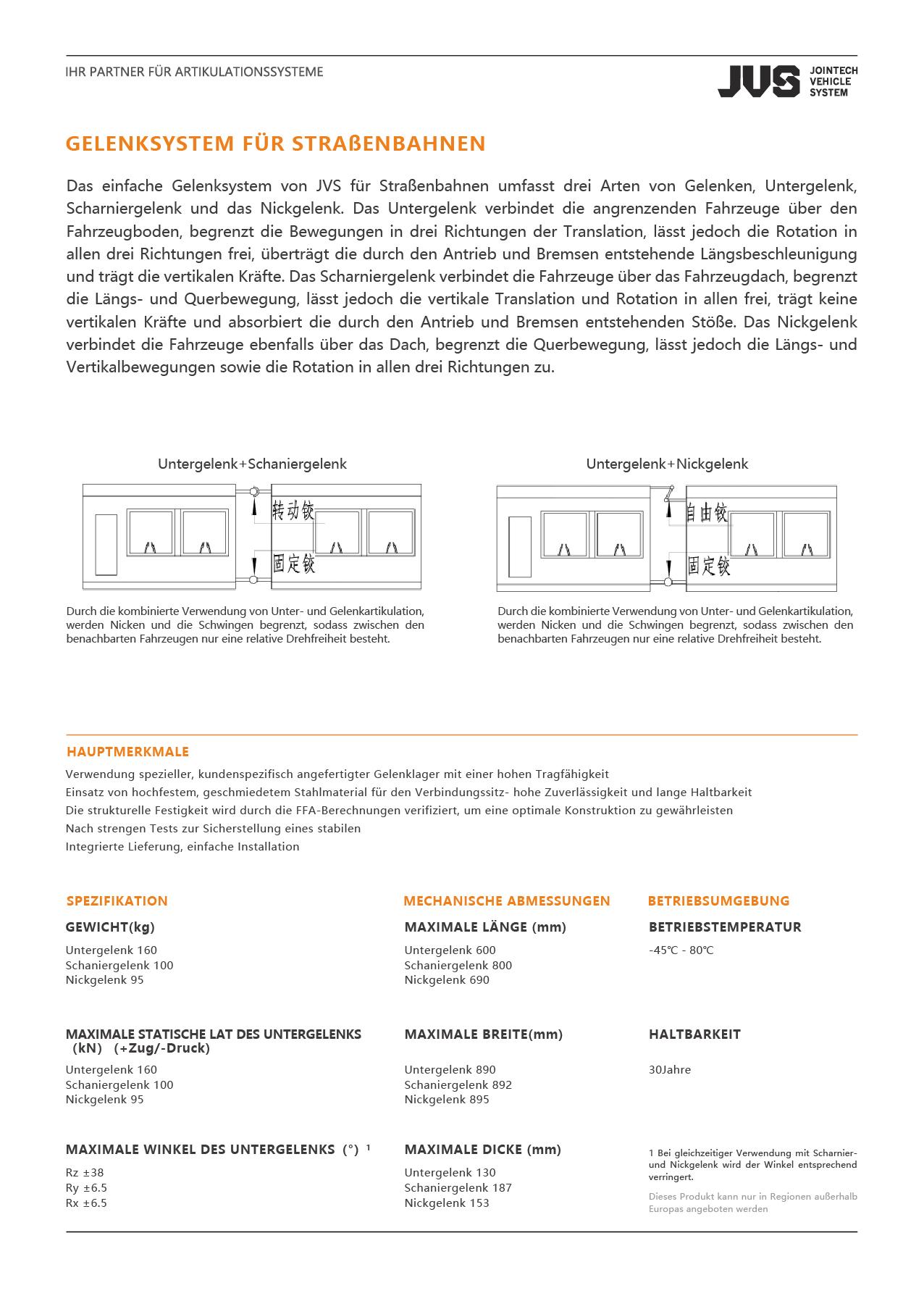 IHR PARTNER FÜR ARTIKULATIONSSYSTEME

JVS JOINTECH VEHICLE SYSTEM

GELENKSYSTEM FÜR STRAßENBAHNEN

Das einfache Gelenksystem von JVS für Straßenbahnen umfasst drei Arten von Gelenken, Untergelenk, Scharniergelenk und das Nickgelenk. Das Untergelenk verbindet die angrenzenden Fahrzeuge über den Fahrzeugboden, begrenzt die Bewegungen in drei Richtungen der Translation, lässt jedoch die Rotation in allen drei Richtungen frei, überträgt die durch den Antrieb und Bremsen entstehende Längsbeschleunigung und trägt die vertikalen Kräfte. Das Scharniergelenk verbindet die Fahrzeuge über das Fahrzeugdach, begrenzt die Längs- und Querbewegung, lässt jedoch die vertikale Translation und Rotation in allen frei, trägt keine vertikalen Kräfte und absorbiert die durch den Antrieb und Bremsen entstehenden Stöße. Das Nickgelenk verbindet die Fahrzeuge ebenfalls über das Dach, begrenzt die Querbewegung, lässt jedoch die Längs- und Vertikalbewegungen sowie die Rotation in allen drei Richtungen zu.

Untergelenk+Schaniergelenk

转动铰

固定铰

Durch die kombinierte Verwendung von Unter- und Gelenkartikulation, werden Nicken und die Schwingen begrenzt, sodass zwischen den benachbarten Fahrzeugen nur eine relative Drehfreiheit besteht.

Untergelenk+Nickgelenk

自由铰

固定铰

Durch die kombinierte Verwendung von Unter- und Gelenkartikulation, werden Nicken und die Schwingen begrenzt, sodass zwischen den benachbarten Fahrzeugen nur eine relative Drehfreiheit besteht.

HAUPTMERKMALE

Verwendung spezieller, kundenspezifisch angefertigter Gelenklager mit einer hohen Tragfähigkeit
Einsatz von hochfestem, geschmiedetem Stahlmaterial für den Verbindungssitz- hohe Zuverlässigkeit und lange Haltbarkeit
Die strukturelle Festigkeit wird durch die FFA-Berechnungen verifiziert, um eine optimale Konstruktion zu gewährleisten
Nach strengen Tests zur Sicherstellung eines stabilen
Integrierte Lieferung, einfache Installation

SPEZIFIKATION

GEWICHT(kg)

Untergelenk 160
Schaniergelenk 100
Nickgelenk 95

MAXIMALE STATISCHE LAT DES UNTERGELENKS (kN) (+Zug/-Druck)

Untergelenk 160
Schaniergelenk 100
Nickgelenk 95

MAXIMALE WINKEL DES UNTERGELENKS (°) ¹

Rz ±38
Ry ±6.5
Rx ±6.5

MECHANISCHE ABMESSUNGEN

MAXIMALE LÄNGE (mm)

Untergelenk 600
Schaniergelenk 800
Nickgelenk 690

MAXIMALE BREITE(mm)

Untergelenk 890
Schaniergelenk 892
Nickgelenk 895

MAXIMALE DICKE (mm)

Untergelenk 130
Schaniergelenk 187
Nickgelenk 153

BETRIEBSUMGEBUNG

BETRIEBSTEMPERATUR

-45℃ - 80℃

HALTBARKEIT

30Jahre

1 Bei gleichzeitiger Verwendung mit Scharnier- und Nickgelenk wird der Winkel entsprechend verringert.

Dieses Produkt kann nur in Regionen außerhalb Europas angeboten werden